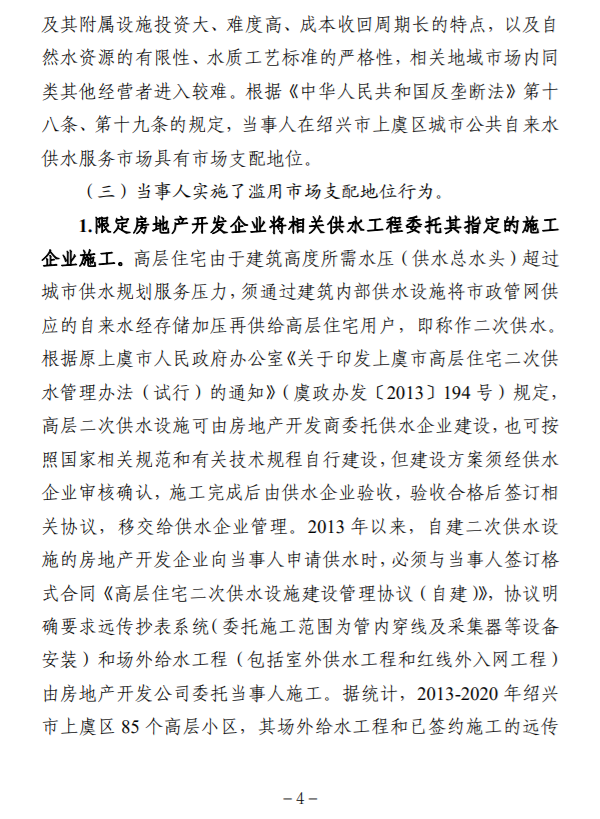 及其附属设施投资大、难度高、成本收回周期长的特点，以及自然水资源的有限性、水质工艺标准的严格性，相关地域市场内同类其他经营者进入较难。根据《中华人民共和国反垄断法》第十八条、第十九条的规定，当事人在绍兴市上虞区城市公共自来水供水服务市场具有市场支配地位。

（三）当事人实施了滥用市场支配地位行为。

1.限定房地产开发企业将相关供水工程委托其指定的施工企业施工。高层住宅由于建筑高度所需水压（供水总水头）超过城市供水规划服务压力，须通过建筑内部供水设施将市政管网供应的自来水经存储加压再供给高层住宅用户，即称作二次供水。根据原上虞市人民政府办公室《关于印发上虞市高层住宅二次供水管理办法（试行）的通知》（虞政办发〔2013〕194号）规定，高层二次供水设施可由房地产开发商委托供水企业建设，也可按照国家相关规范和有关技术规程自行建设，但建设方案须经供水企业审核确认，施工完成后由供水企业验收，验收合格后签订相关协议，移交给供水企业管理。2013年以来，自建二次供水设施的房地产开发企业向当事人申请供水时，必须与当事人签订格式合同《高层住宅二次供水设施建设管理协议（自建）》，协议明确要求远传抄表系统（委托施工范围为管内穿线及采集器等设备安装）和场外给水工程（包括室外供水工程和红线外入网工程）由房地产开发公司委托当事人施工。据统计，2013-2020年绍兴市上虞区85个高层小区，其场外给水工程和已签约施工的远传

－4－